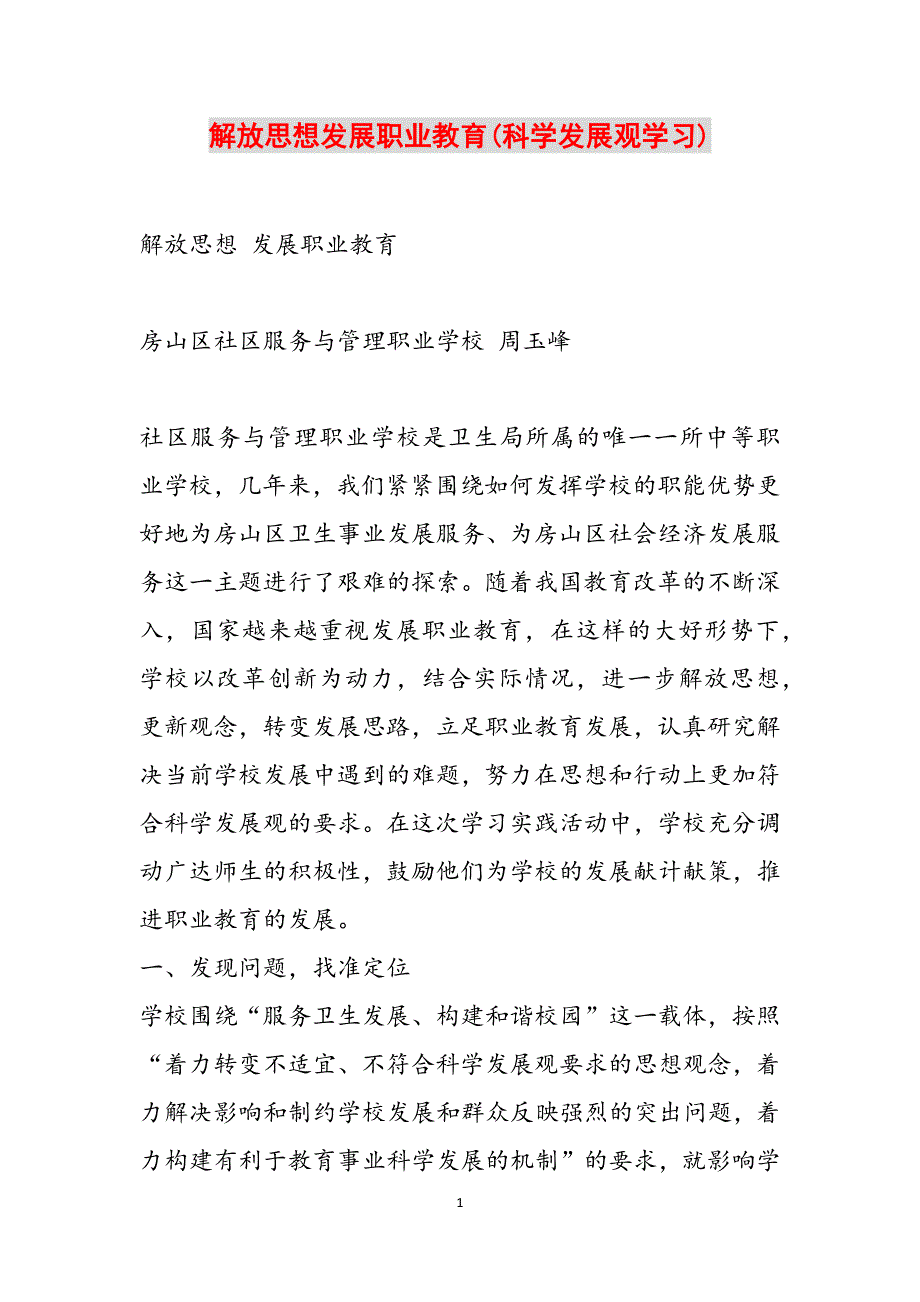 解放思想发展职业教育(科学发展观学习)

解放思想 发展职业教育

房山区社区服务与管理职业学校 周玉峰

社区服务与管理职业学校是卫生局所属的唯一一所中等职业学校，几年来，我们紧紧围绕如何发挥学校的职能优势更好地为房山区卫生事业发展服务、为房山区社会经济发展服务这一主题进行了艰难的探索。随着我国教育改革的不断深入，国家越来越重视发展职业教育，在这样的大好形势下，学校以改革创新为动力，结合实际情况，进一步解放思想，更新观念，转变发展思路，立足职业教育发展，认真研究解决当前学校发展中遇到的难题，努力在思想和行动上更加符合科学发展观的要求。在这次学习实践活动中，学校充分调动广达师生的积极性，鼓励他们为学校的发展献计献策，推进职业教育的发展。

一、发现问题，找准定位

学校围绕“服务卫生发展、构建和谐校园”这一载体，按照“着力转变不适宜、不符合科学发展观要求的思想观念，着力解决影响和制约学校发展和群众反映强烈的突出问题，着力构建有利于教育事业科学发展的机制”的要求，就影响学

1